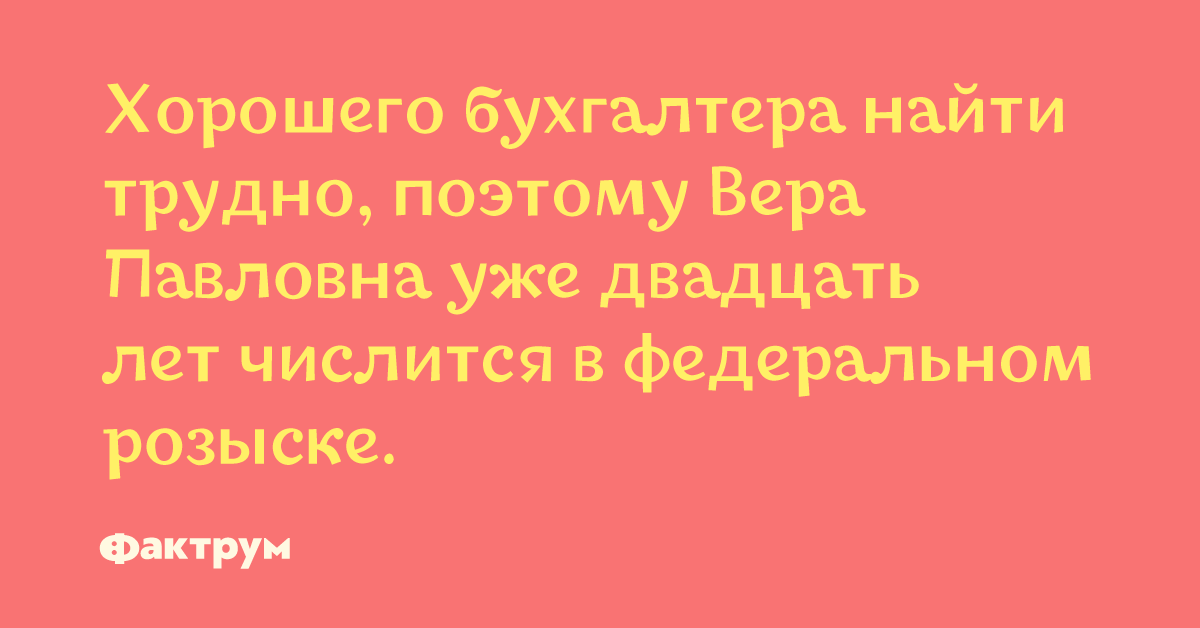 Хорошего бухгалтера найти трудно, поэтому Вера Павловна уже двадцать лет числится в федеральном розыске.

Фактрум